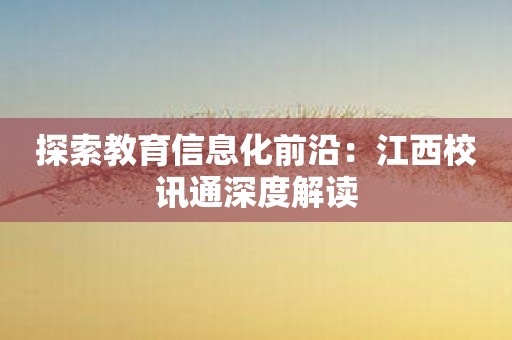 探索教育信息化前沿：江西校讯通深度解读